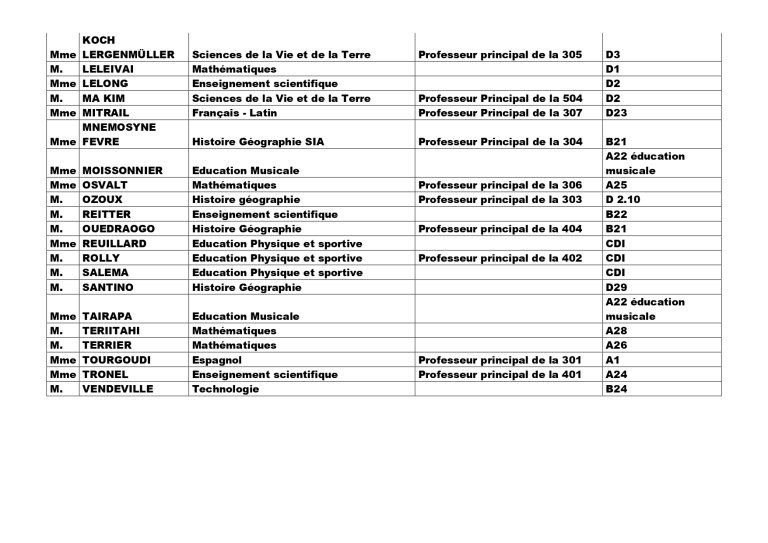 | Mme | KOCH LERGENMÜLLER | Sciences de la Vie et de la Terre | Professeur principal de la 305 | D3 |
|---|---|---|---|---|
| M. | LELEIVAI | Mathématiques | | D1 |
| Mme | LELONG | Enseignement scientifique | | D2 |
| M. | MA KIM | Sciences de la Vie et de la Terre | Professeur Principal de la 504 | D2 |
| Mme | MITRAIL | Français - Latin | Professeur Principal de la 307 | D23 |
| Mme | MNEMOSYNE FEVRE | Histoire Géographie SIA | Professeur Principal de la 304 | B21 |
| Mme | MOISSONNIER | Education Musicale | | A22 éducation musicale |
| Mme | OSVALT | Mathématiques | Professeur principal de la 306 | A25 |
| M. | OZOUX | Histoire géographie | Professeur principal de la 303 | D 2.10 |
| M. | REITTER | Enseignement scientifique | | B22 |
| M. | OUEDRAOGO | Histoire Géographie | Professeur principal de la 404 | B21 |
| Mme | REUILLARD | Education Physique et sportive | | CDI |
| M. | ROLLY | Education Physique et sportive | Professeur principal de la 402 | CDI |
| M. | SALEMA | Education Physique et sportive | | CDI |
| M. | SANTINO | Histoire Géographie | | D29 |
| Mme | TAIRAPA | Education Musicale | | A22 éducation musicale |
| M. | TERIITAHI | Mathématiques | | A28 |
| M. | TERRIER | Mathématiques | | A26 |
| Mme | TOURGOUDI | Espagnol | Professeur principal de la 301 | A1 |
| Mme | TRONEL | Enseignement scientifique | Professeur principal de la 401 | A24 |
| M. | VENDEVILLE | Technologie | | B24 |